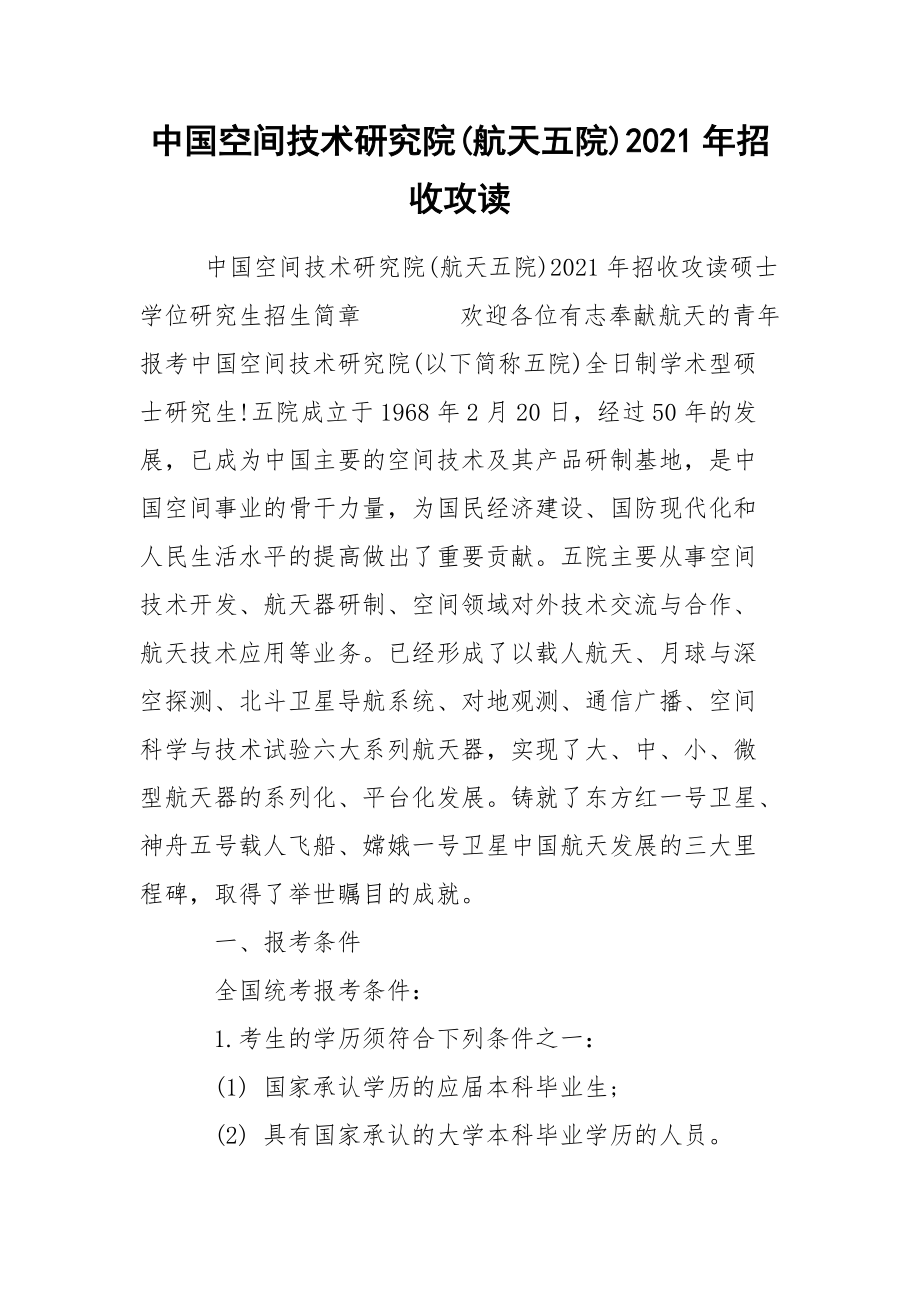 中国空间技术研究院(航天五院)2021 年招收攻读

中国空间技术研究院(航天五院)2021 年招收攻读硕士学位研究生招生简章　　　　欢迎各位有志奉献航天的青年报考中国空间技术研究院(以下简称五院)全日制学术型硕士研究生!五院成立于 1968 年 2 月 20 日，经过 50 年的发展，已成为中国主要的空间技术及其产品研制基地，是中国空间事业的骨干力量，为国民经济建设、国防现代化和人民生活水平的提高做出了重要贡献。五院主要从事空间技术开发、航天器研制、空间领域对外技术交流与合作、航天技术应用等业务。已经形成了以载人航天、月球与深空探测、北斗卫星导航系统、对地观测、通信广播、空间科学与技术试验六大系列航天器，实现了大、中、小、微型航天器的系列化、平台化发展。铸就了东方红一号卫星、神舟五号载人飞船、嫦娥一号卫星中国航天发展的三大里程碑，取得了举世瞩目的成就。

一、报考条件

全国统考报考条件：

1.考生的学历须符合下列条件之一：

(1) 国家承认学历的应届本科毕业生；

(2) 具有国家承认的大学本科毕业学历的人员。